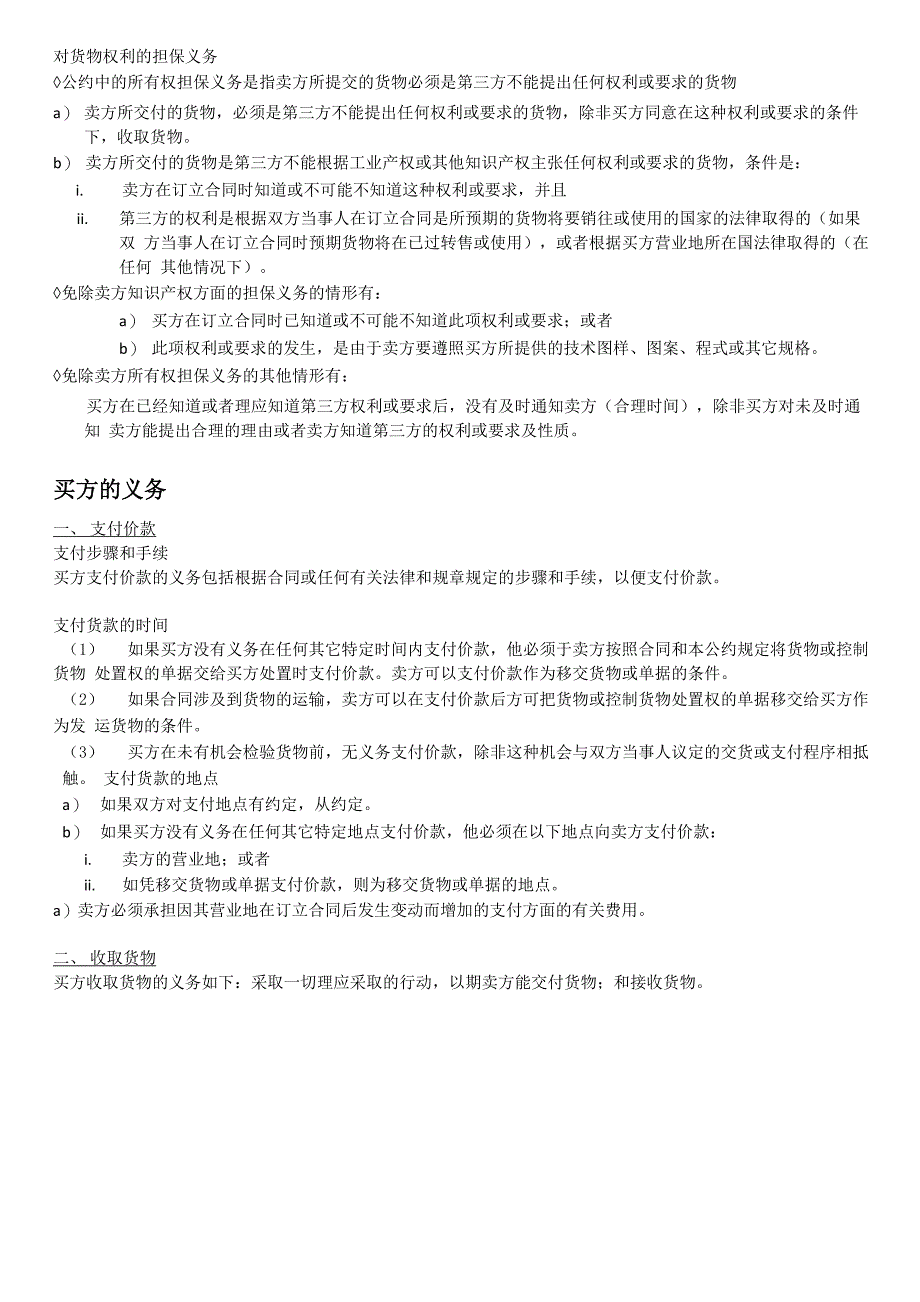 对货物权利的担保义务

◊公约中的所有权担保义务是指卖方所提交的货物必须是第三方不能提出任何权利或要求的货物

a） 卖方所交付的货物，必须是第三方不能提出任何权利或要求的货物，除非买方同意在这种权利或要求的条件下，收取货物。

b） 卖方所交付的货物是第三方不能根据工业产权或其他知识产权主张任何权利或要求的货物，条件是：

i. 卖方在订立合同时知道或不可能不知道这种权利或要求，并且

ii. 第三方的权利是根据双方当事人在订立合同是所预期的货物将要销往或使用的国家的法律取得的（如果双 方当事人在订立合同时预期货物将在已过转售或使用），或者根据买方营业地所在国法律取得的（在任何 其他情况下）。

◊免除卖方知识产权方面的担保义务的情形有：

a） 买方在订立合同时已知道或不可能不知道此项权利或要求；或者

b） 此项权利或要求的发生，是由于卖方要遵照买方所提供的技术图样、图案、程式或其它规格。

◊免除卖方所有权担保义务的其他情形有：

买方在已经知道或者理应知道第三方权利或要求后，没有及时通知卖方（合理时间），除非买方对未及时通知 卖方能提出合理的理由或者卖方知道第三方的权利或要求及性质。

买方的义务

一、 支付价款

支付步骤和手续

买方支付价款的义务包括根据合同或任何有关法律和规章规定的步骤和手续，以便支付价款。

支付货款的时间

（1） 如果买方没有义务在任何其它特定时间内支付价款，他必须于卖方按照合同和本公约规定将货物或控制货物 处置权的单据交给买方处置时支付价款。卖方可以支付价款作为移交货物或单据的条件。

（2） 如果合同涉及到货物的运输，卖方可以在支付价款后方可把货物或控制货物处置权的单据移交给买方作为发 运货物的条件。

（3） 买方在未有机会检验货物前，无义务支付价款，除非这种机会与双方当事人议定的交货或支付程序相抵触。 支付货款的地点

a） 如果双方对支付地点有约定，从约定。

b） 如果买方没有义务在任何其它特定地点支付价款，他必须在以下地点向卖方支付价款：

i. 卖方的营业地；或者

ii. 如凭移交货物或单据支付价款，则为移交货物或单据的地点。

a）卖方必须承担因其营业地在订立合同后发生变动而增加的支付方面的有关费用。

二、 收取货物

买方收取货物的义务如下：采取一切理应采取的行动，以期卖方能交付货物；和接收货物。